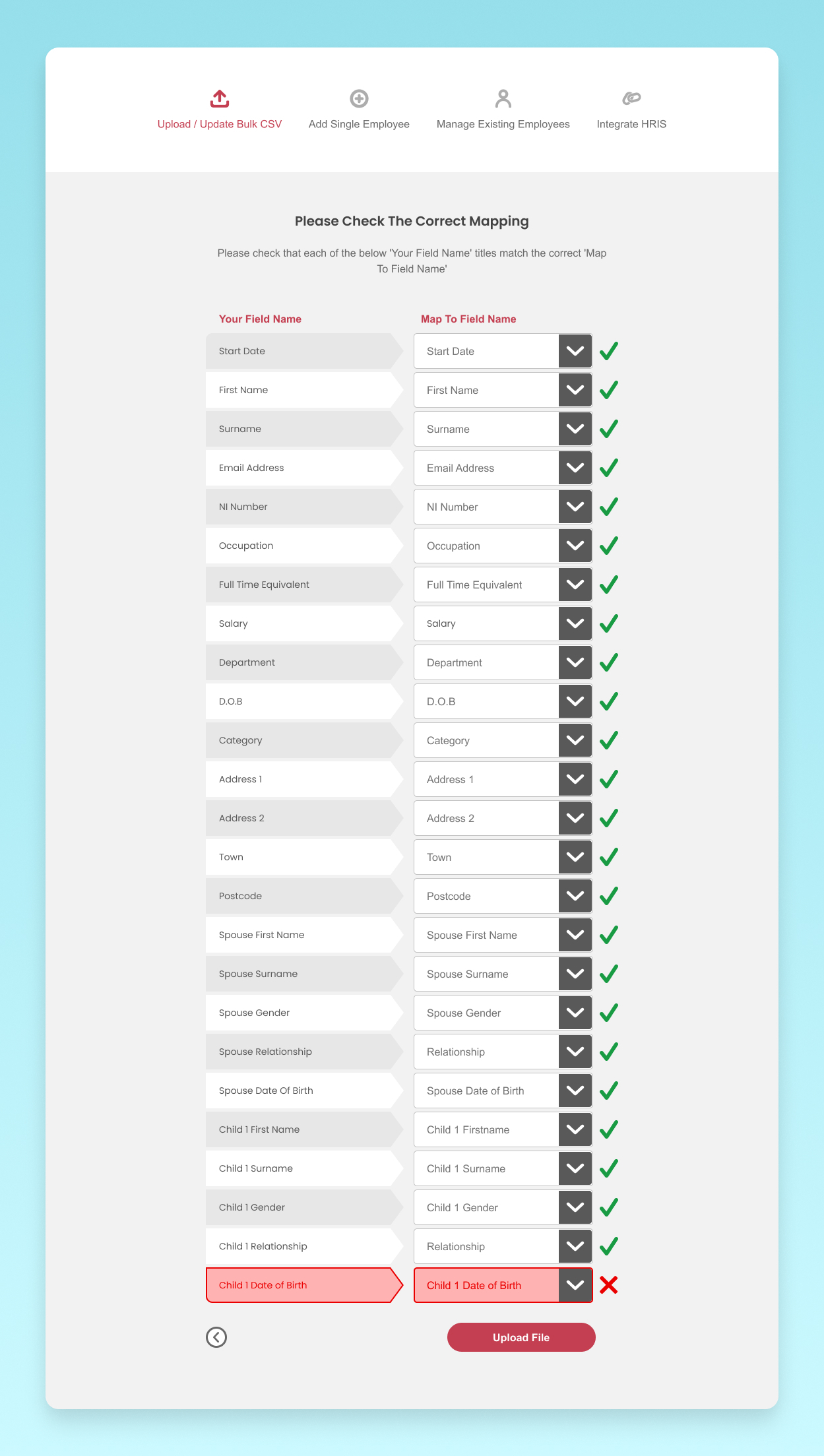 Upload / Update Bulk CSV Add Single Employee Manage Existing Employees Integrate HRIS

Please Check The Correct Mapping

Please check that each of the below 'Your Field Name' titles match the correct 'Map To Field Name'

| Your Field Name | Map To Field Name |
|---|---|
| Start Date | Start Date |
| First Name | First Name |
| Surname | Surname |
| Email Address | Email Address |
| NI Number | NI Number |
| Occupation | Occupation |
| Full Time Equivalent | Full Time Equivalent |
| Salary | Salary |
| Department | Department |
| D.O.B | D.O.B |
| Category | Category |
| Address 1 | Address 1 |
| Address 2 | Address 2 |
| Town | Town |
| Postcode | Postcode |
| Spouse First Name | Spouse First Name |
| Spouse Surname | Spouse Surname |
| Spouse Gender | Spouse Gender |
| Spouse Relationship | Relationship |
| Spouse Date Of Birth | Spouse Date of Birth |
| Child 1 First Name | Child 1 Firstname |
| Child 1 Surname | Child 1 Surname |
| Child 1 Gender | Child 1 Gender |
| Child 1 Relationship | Relationship |
| Child 1 Date of Birth | Child 1 Date of Birth |

Upload File